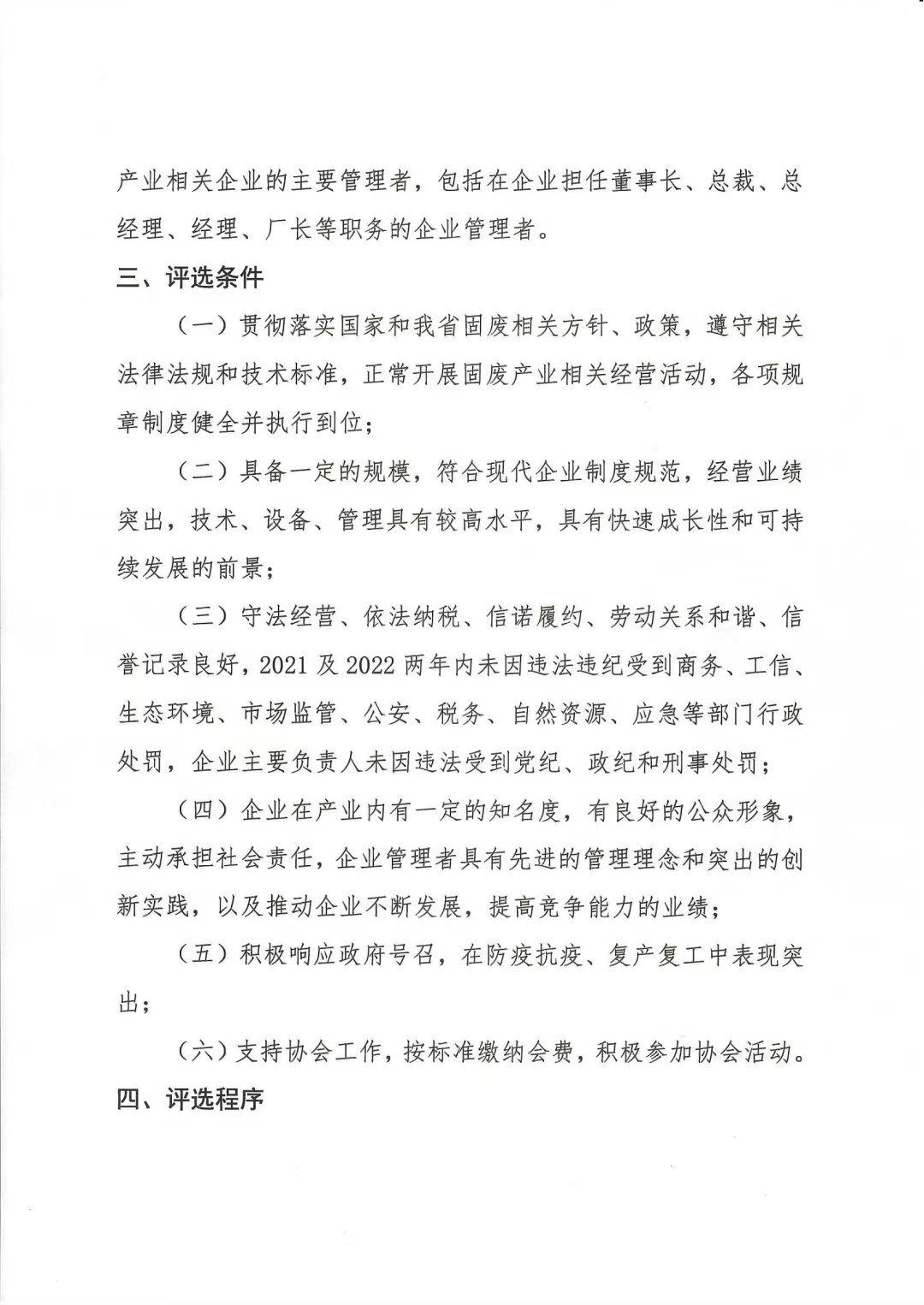 产业相关企业的主要管理者，包括在企业担任董事长、总裁、总经理、经理、厂长等职务的企业管理者。

三、评选条件

（一）贯彻落实国家和我省固废相关方针、政策，遵守相关法律法规和技术标准，正常开展固废产业相关经营活动，各项规章制度健全并执行到位；

（二）具备一定的规模，符合现代企业制度规范，经营业绩突出，技术、设备、管理具有较高水平，具有快速成长性和可持续发展的前景；

（三）守法经营、依法纳税、信诺履约、劳动关系和谐、信誉记录良好，2021 及 2022 两年内未因违法违纪受到商务、工信、生态环境、市场监管、公安、税务、自然资源、应急等部门行政处罚，企业主要负责人未因违法受到党纪、政纪和刑事处罚；

（四）企业在产业内有一定的知名度，有良好的公众形象，主动承担社会责任，企业管理者具有先进的管理理念和突出的创新实践，以及推动企业不断发展，提高竞争能力的业绩；

（五）积极响应政府号召，在防疫抗疫、复产复工中表现突出；

（六）支持协会工作，按标准缴纳会费，积极参加协会活动。

四、评选程序